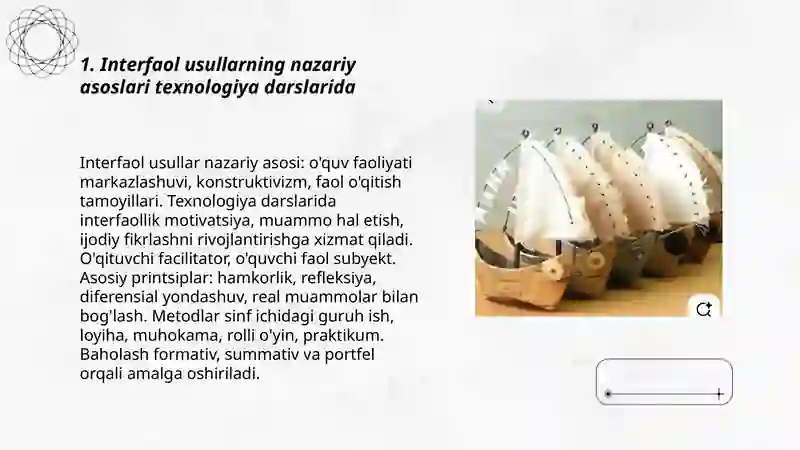 1. Interfaol usullarning nazariy asoslari texnologiya darslarida

Interfaol usullar nazariy asosi: o'quv faoliyati markazlashuvi, konstruktivizm, faol o'qitish tamoyillari. Texnologiya darslarida interfaollik motivatsiya, muammo hal etish, ijodiy fikrlashni rivojlantirishga xizmat qiladi. O'qituvchi facilitator, o'quvchi faol subyekt. Asosiy printsiplar: hamkorlik, refleksiya, diferensial yondashuv, real muammolar bilan bog'lash. Metodlar sinf ichidagi guruh ish, loyiha, muhokama, rolli o'yin, praktikum. Baholash formativ, summativ va portfel orqali amalga oshiriladi.